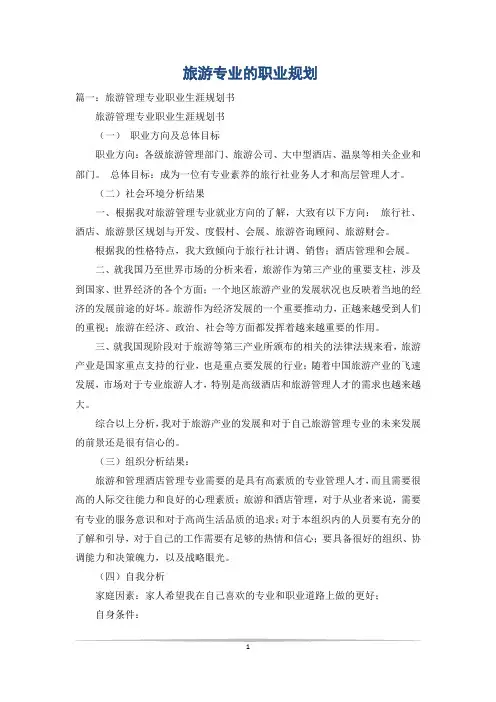 旅游专业的职业规划

篇一：旅游管理专业职业生涯规划书

旅游管理专业职业生涯规划书

（一） 职业方向及总体目标

职业方向：各级旅游管理部门、旅游公司、大中型酒店、温泉等相关企业和部门。 总体目标：成为一位有专业素养的旅行社业务人才和高层管理人才。

（二）社会环境分析结果

一、根据我对旅游管理专业就业方向的了解，大致有以下方向： 旅行社、酒店、旅游景区规划与开发、度假村、会展、旅游咨询顾问、旅游财会。

根据我的性格特点，我大致倾向于旅行社计调、销售；酒店管理和会展。

二、就我国乃至世界市场的分析来看，旅游作为第三产业的重要支柱，涉及到国家、世界经济的各个方面；一个地区旅游产业的发展状况也反映着当地的经济的发展前途的好坏。旅游作为经济发展的一个重要推动力，正越来越受到人们的重视；旅游在经济、政治、社会等方面都发挥着越来越重要的作用。

三、就我国现阶段对于旅游等第三产业所颁布的相关的法律法规来看，旅游产业是国家重点支持的行业，也是重点要发展的行业；随着中国旅游产业的飞速发展，市场对于专业旅游人才，特别是高级酒店和旅游管理人才的需求也越来越大。

综合以上分析，我对于旅游产业的发展和对于自己旅游管理专业的未来发展的前景还是很有信心的。

（三）组织分析结果：

旅游和管理酒店管理专业需要的是具有高素质的专业管理人才，而且需要很高的人际交往能力和良好的心理素质；旅游和酒店管理，对于从业者来说，需要有专业的服务意识和对于高尚生活品质的追求；对于本组织内的人员要有充分的了解和引导，对于自己的工作需要有足够的热情和信心；要具备很好的组织、协调能力和决策魄力，以及战略眼光。

（四）自我分析

家庭因素：家人希望我在自己喜欢的专业和职业道路上做的更好；

自身条件：

1